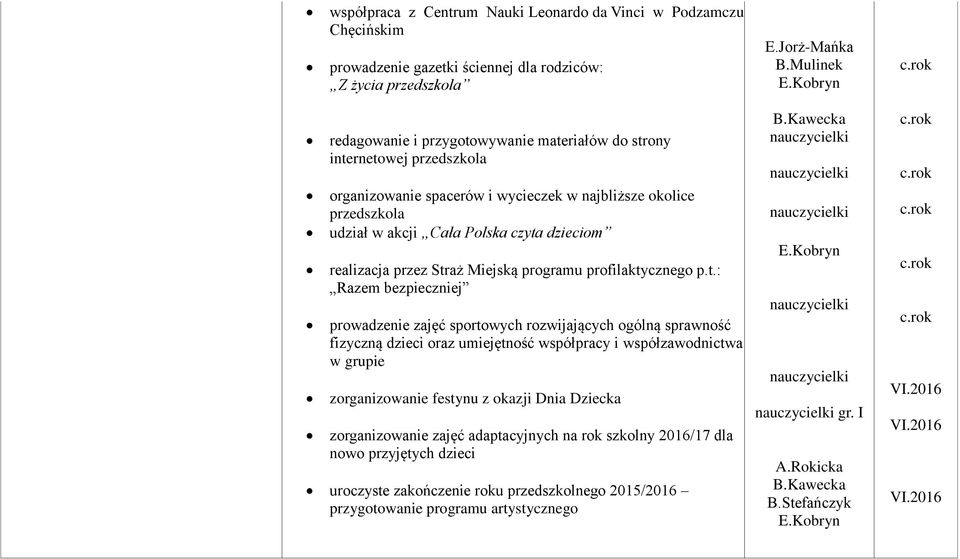 - współpraca z Centrum Nauki Leonardo da Vinci w Podzamczu Chęcińskim
- prowadzenie gazetki ściennej dla rodziców: „Z życia przedszkola”
- redagowanie i przygotowywanie materiałów do strony internetowej przedszkola
- organizowanie spacerów i wycieczek w najbliższe okolice przedszkola
- udział w akcji „Cała Polska czyta dzieciom”
- realizacja przez Straż Miejską programu profilaktycznego p.t.: „Razem bezpieczniej”
- prowadzenie zajęć sportowych rozwijających ogólną sprawność fizyczną dzieci oraz umiejętność współpracy i współzawodnictwa w grupie
- zorganizowanie festynu z okazji Dnia Dziecka
- zorganizowanie zajęć adaptacyjnych na rok szkolny 2016/17 dla nowo przyjętych dzieci
- uroczyste zakończenie roku przedszkolnego 2015/2016 – przygotowanie programu artystycznego

E.Jorż-Mańka
B.Mulinek
E.Kobryn
B.Kawecka
nauczycielki
nauczycielki
nauczycielki
E.Kobryn
nauczycielki
nauczycielki
nauczycielki gr. I
A.Rokicka
B.Kawecka
B.Stefańczyk
E.Kobryn

c.rok
c.rok
c.rok
c.rok
c.rok
c.rok
VI.2016
VI.2016
VI.2016